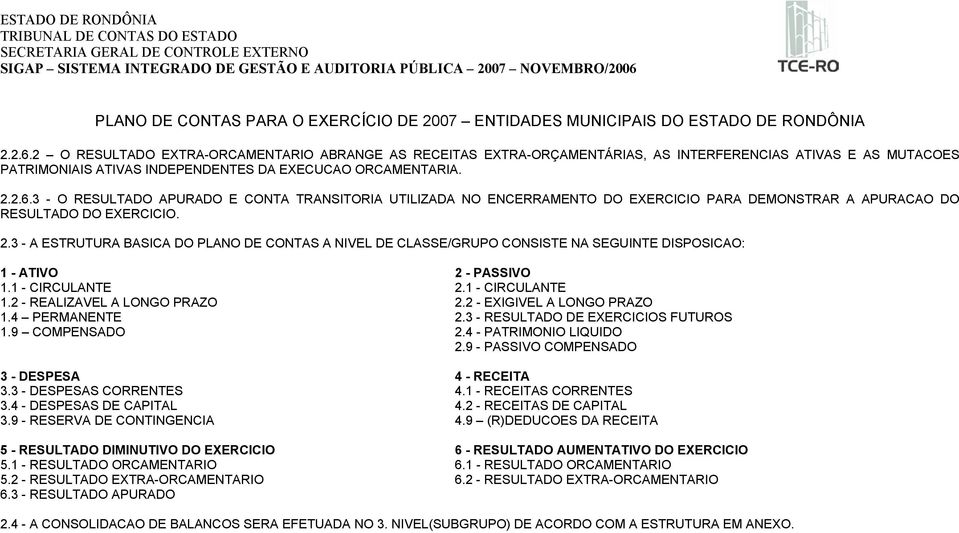 ESTADO DE RONDÔNIA
TRIBUNAL DE CONTAS DO ESTADO
SECRETARIA GERAL DE CONTROLE EXTERNO
SIGAP – SISTEMA INTEGRADO DE GESTÃO E AUDITORIA PÚBLICA – 2007 – NOVEMBRO/2006

TCE-RO

PLANO DE CONTAS PARA O EXERCÍCIO DE 2007 – ENTIDADES MUNICIPAIS DO ESTADO DE RONDÔNIA

2.2.6.2 – O RESULTADO EXTRA-ORCAMENTARIO ABRANGE AS RECEITAS EXTRA-ORÇAMENTÁRIAS, AS INTERFERENCIAS ATIVAS E AS MUTACOES PATRIMONIAIS ATIVAS INDEPENDENTES DA EXECUCAO ORCAMENTARIA.

2.2.6.3 - O RESULTADO APURADO E CONTA TRANSITORIA UTILIZADA NO ENCERRAMENTO DO EXERCICIO PARA DEMONSTRAR A APURACAO DO RESULTADO DO EXERCICIO.

2.3 - A ESTRUTURA BASICA DO PLANO DE CONTAS A NIVEL DE CLASSE/GRUPO CONSISTE NA SEGUINTE DISPOSICAO:

1 - ATIVO
1.1 - CIRCULANTE
1.2 - REALIZAVEL A LONGO PRAZO
1.4 – PERMANENTE
1.9 – COMPENSADO

3 - DESPESA
3.3 - DESPESAS CORRENTES
3.4 - DESPESAS DE CAPITAL
3.9 - RESERVA DE CONTINGENCIA

5 - RESULTADO DIMINUTIVO DO EXERCICIO
5.1 - RESULTADO ORCAMENTARIO
5.2 - RESULTADO EXTRA-ORCAMENTARIO
6.3 - RESULTADO APURADO

2 - PASSIVO
2.1 - CIRCULANTE
2.2 - EXIGIVEL A LONGO PRAZO
2.3 - RESULTADO DE EXERCICIOS FUTUROS
2.4 - PATRIMONIO LIQUIDO
2.9 - PASSIVO COMPENSADO

4 - RECEITA
4.1 - RECEITAS CORRENTES
4.2 - RECEITAS DE CAPITAL
4.9 – (R)DEDUCOES DA RECEITA

6 - RESULTADO AUMENTATIVO DO EXERCICIO
6.1 - RESULTADO ORCAMENTARIO
6.2 - RESULTADO EXTRA-ORCAMENTARIO

2.4 - A CONSOLIDACAO DE BALANCOS SERA EFETUADA NO 3. NIVEL(SUBGRUPO) DE ACORDO COM A ESTRUTURA EM ANEXO.